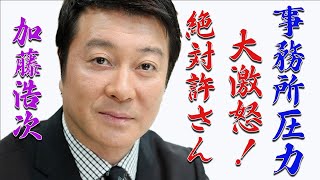 事務所圧力

大激怒！

絶対許さん

加藤浩次